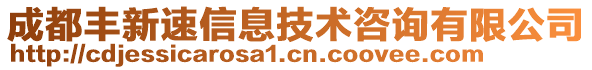 成都丰新速信息技术咨询有限公司
http://cdjessicarosa1.cn.coovee.com